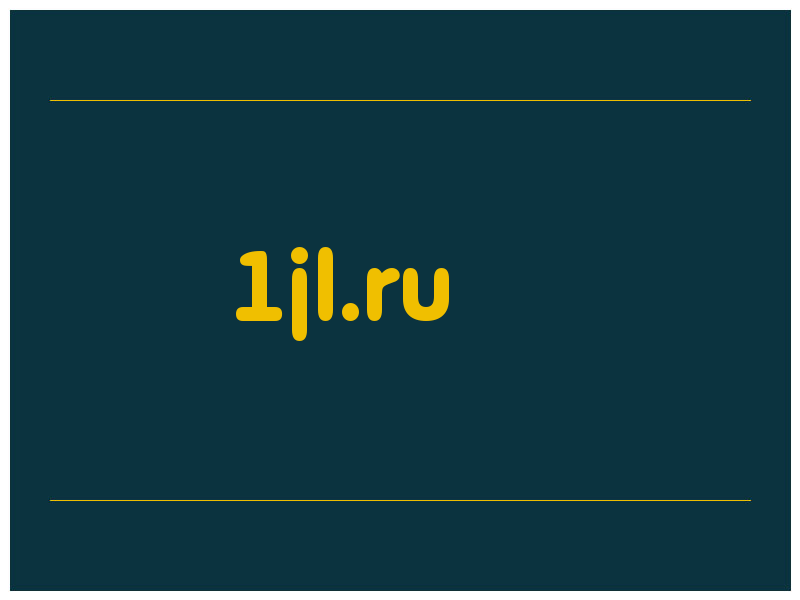 1jl.ru